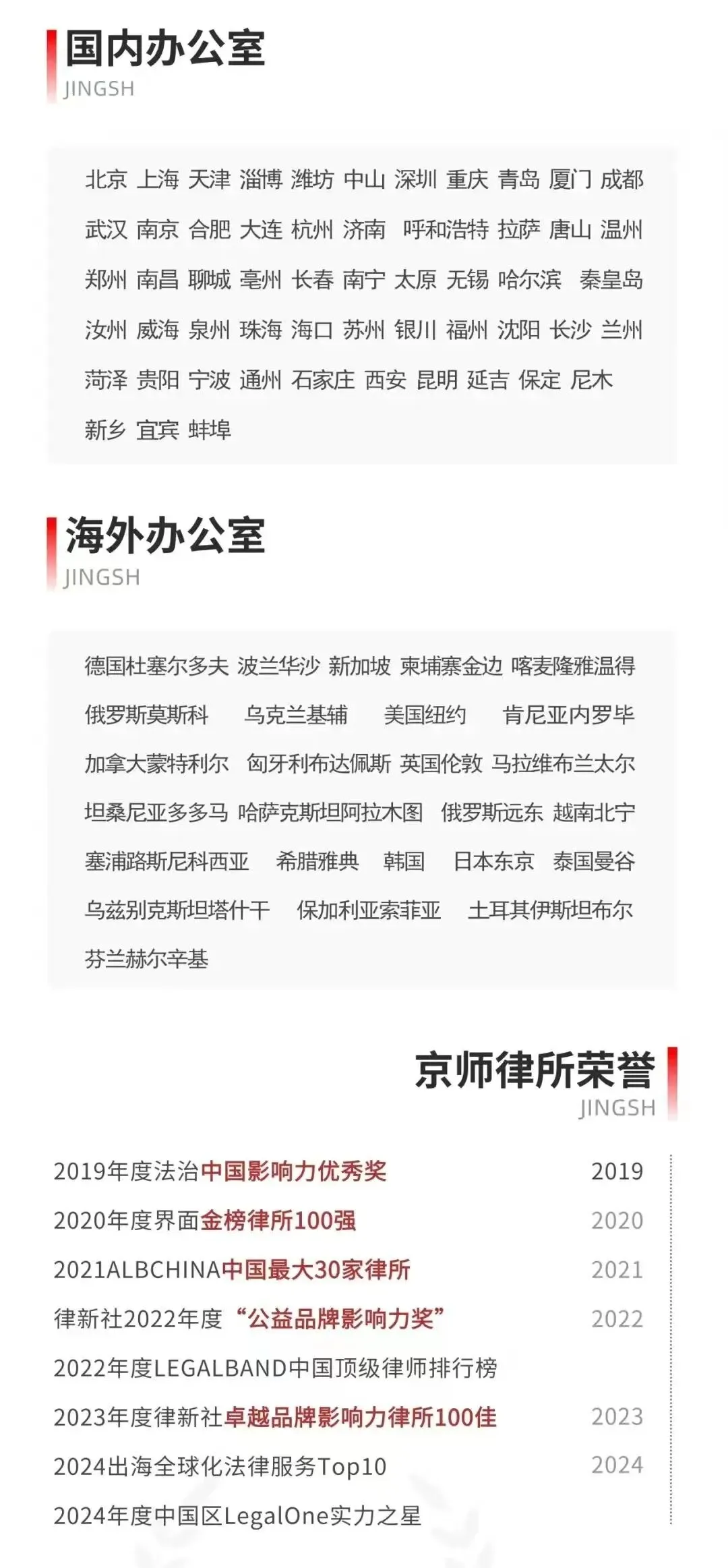 国内办公室
JINGSH

北京 上海 天津 淄博 潍坊 中山 深圳 重庆 青岛 厦门 成都 武汉 南京 合肥 大连 杭州 济南 呼和浩特 拉萨 唐山 温州 郑州 南昌 聊城 亳州 长春 南宁 太原 无锡 哈尔滨 秦皇岛 汝州 威海 泉州 珠海 海口 苏州 银川 福州 沈阳 长沙 兰州 菏泽 贵阳 宁波 通州 石家庄 西安 昆明 延吉 保定 尼木 新乡 宜宾 蚌埠

海外办公室
JINGSH

德国杜塞尔多夫 波兰华沙 新加坡 柬埔寨金边 喀麦隆雅温得 俄罗斯莫斯科 乌克兰基辅 美国纽约 肯尼亚内罗毕 加拿大蒙特利尔 匈牙利布达佩斯 英国伦敦 马拉维布兰太尔 坦桑尼亚多多马 哈萨克斯坦阿拉木图 俄罗斯远东 越南北宁 塞浦路斯尼科西亚 希腊雅典 韩国 日本东京 泰国曼谷 乌兹别克斯坦塔什干 保加利亚索菲亚 土耳其伊斯坦布尔 芬兰赫尔辛基

京师律所荣誉
JINGSH

2019年度法治中国影响力优秀奖 2019
2020年度界面金榜律所100强 2020
2021ALBCHINA中国最大30家律所 2021
律新社2022年度“公益品牌影响力奖” 2022
2022年度LEGALBAND中国顶级律师排行榜
2023年度律新社卓越品牌影响力律所100佳 2023
2024出海全球化法律服务Top10 2024
2024年度中国区LegalOne实力之星